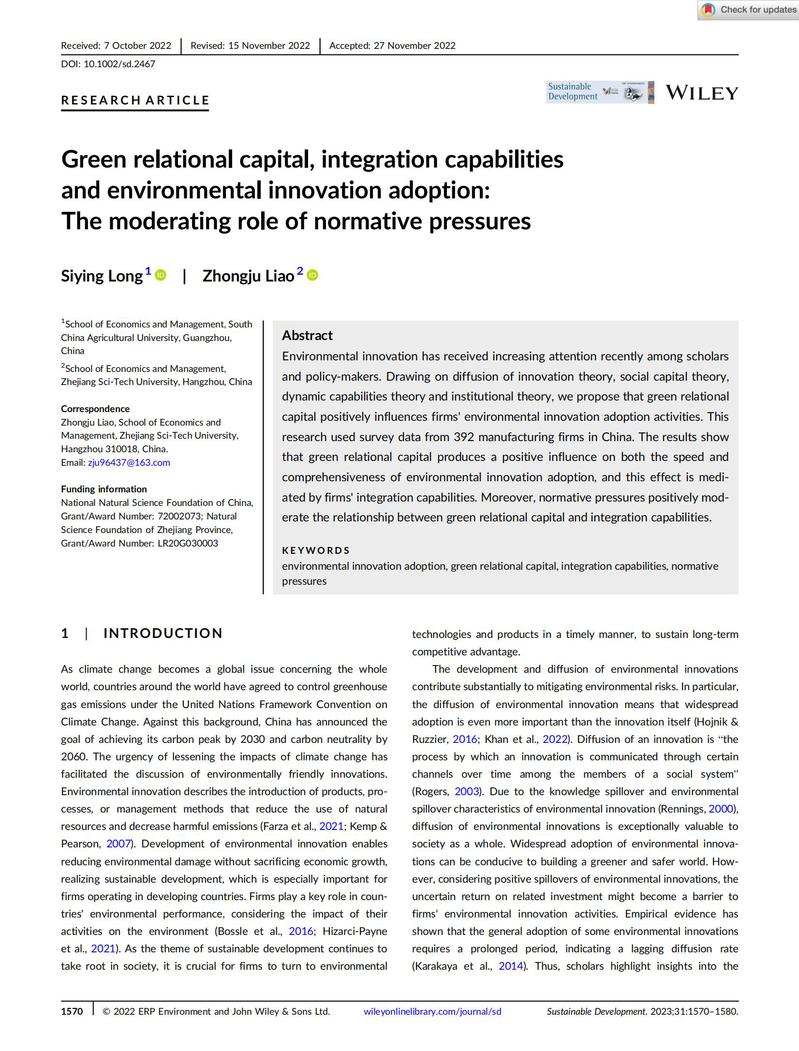 Check for updates

Received: 7 October 2022 | Revised: 15 November 2022 | Accepted: 27 November 2022

DOI: 10.1002/sd.2467

RESEARCH ARTICLE

Sustainable Development

WILEY

Green relational capital, integration capabilities and environmental innovation adoption: The moderating role of normative pressures

Siying Long $^1$ | Zhongju Liao $^2$

$^1$School of Economics and Management, South China Agricultural University, Guangzhou, China

$^2$School of Economics and Management, Zhejiang Sci-Tech University, Hangzhou, China

Correspondence
Zhongju Liao, School of Economics and Management, Zhejiang Sci-Tech University, Hangzhou 310018, China.
Email: zju96437@163.com

Funding information
National Natural Science Foundation of China, Grant/Award Number: 72002073; Natural Science Foundation of Zhejiang Province, Grant/Award Number: LR20G030003

Abstract
Environmental innovation has received increasing attention recently among scholars and policy-makers. Drawing on diffusion of innovation theory, social capital theory, dynamic capabilities theory and institutional theory, we propose that green relational capital positively influences firms' environmental innovation adoption activities. This research used survey data from 392 manufacturing firms in China. The results show that green relational capital produces a positive influence on both the speed and comprehensiveness of environmental innovation adoption, and this effect is mediated by firms' integration capabilities. Moreover, normative pressures positively moderate the relationship between green relational capital and integration capabilities.

KEYWORDS
environmental innovation adoption, green relational capital, integration capabilities, normative pressures

1 | INTRODUCTION

As climate change becomes a global issue concerning the whole world, countries around the world have agreed to control greenhouse gas emissions under the United Nations Framework Convention on Climate Change. Against this background, China has announced the goal of achieving its carbon peak by 2030 and carbon neutrality by 2060. The urgency of lessening the impacts of climate change has facilitated the discussion of environmentally friendly innovations. Environmental innovation describes the introduction of products, processes, or management methods that reduce the use of natural resources and decrease harmful emissions (Farza et al., 2021; Kemp & Pearson, 2007). Development of environmental innovation enables reducing environmental damage without sacrificing economic growth, realizing sustainable development, which is especially important for firms operating in developing countries. Firms play a key role in countries' environmental performance, considering the impact of their activities on the environment (Bossle et al., 2016; Hizarci-Payne et al., 2021). As the theme of sustainable development continues to take root in society, it is crucial for firms to turn to environmental technologies and products in a timely manner, to sustain long-term competitive advantage.

The development and diffusion of environmental innovations contribute substantially to mitigating environmental risks. In particular, the diffusion of environmental innovation means that widespread adoption is even more important than the innovation itself (Hojnik & Ruzzier, 2016; Khan et al., 2022). Diffusion of an innovation is "the process by which an innovation is communicated through certain channels over time among the members of a social system" (Rogers, 2003). Due to the knowledge spillover and environmental spillover characteristics of environmental innovation (Rennings, 2000), diffusion of environmental innovations is exceptionally valuable to society as a whole. Widespread adoption of environmental innovations can be conducive to building a greener and safer world. However, considering positive spillovers of environmental innovations, the uncertain return on related investment might become a barrier to firms' environmental innovation activities. Empirical evidence has shown that the general adoption of some environmental innovations requires a prolonged period, indicating a lagging diffusion rate (Karakaya et al., 2014). Thus, scholars highlight insights into the

1570 | © 2022 ERP Environment and John Wiley & Sons Ltd. wileyonlinelibrary.com/journal/sd Sustainable Development. 2023;31:1570–1580.